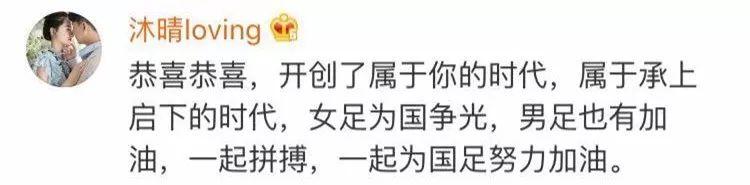 沐晴loving

恭喜恭喜，开创了属于你的时代，属于承上启下的时代，女足为国争光，男足也有加油，一起拼搏，一起为国足努力加油。